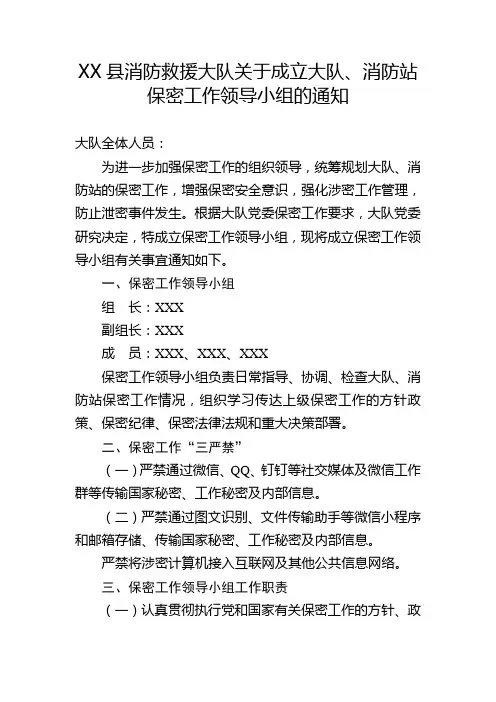 XX 县消防救援大队关于成立大队、消防站保密工作领导小组的通知

大队全体人员：

为进一步加强保密工作的组织领导，统筹规划大队、消防站的保密工作，增强保密安全意识，强化涉密工作管理，防止泄密事件发生。根据大队党委保密工作要求，大队党委研究决定，特成立保密工作领导小组，现将成立保密工作领导小组有关事宜通知如下。

一、保密工作领导小组

组　长：XXX

副组长：XXX

成　员：XXX、XXX、XXX

保密工作领导小组负责日常指导、协调、检查大队、消防站保密工作情况，组织学习传达上级保密工作的方针政策、保密纪律、保密法律法规和重大决策部署。

二、保密工作“三严禁”

（一）严禁通过微信、QQ、钉钉等社交媒体及微信工作群等传输国家秘密、工作秘密及内部信息。

（二）严禁通过图文识别、文件传输助手等微信小程序和邮箱存储、传输国家秘密、工作秘密及内部信息。

严禁将涉密计算机接入互联网及其他公共信息网络。

三、保密工作领导小组工作职责

（一）认真贯彻执行党和国家有关保密工作的方针、政